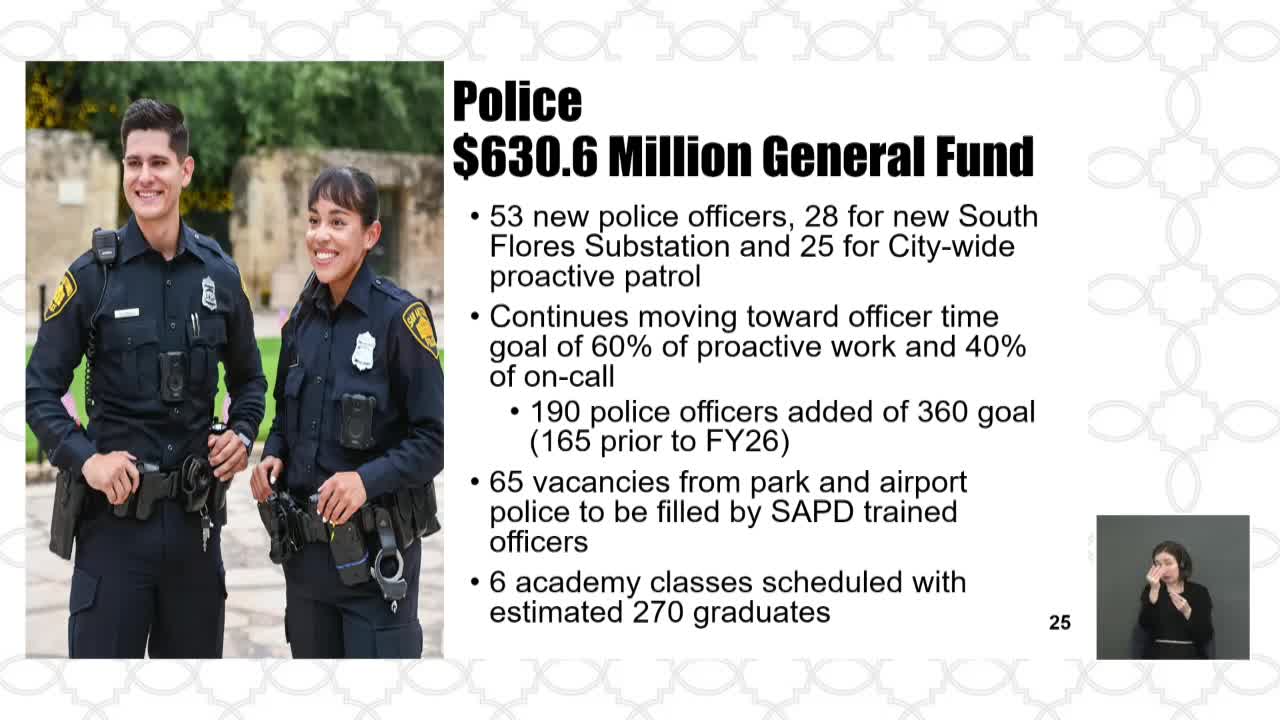 Police
$630.6 Million General Fund

• 53 new police officers, 28 for new South Flores Substation and 25 for City-wide proactive patrol

• Continues moving toward officer time goal of 60% of proactive work and 40% of on-call

• 190 police officers added of 360 goal (165 prior to FY26)

• 65 vacancies from park and airport police to be filled by SAPD trained officers

• 6 academy classes scheduled with estimated 270 graduates

25